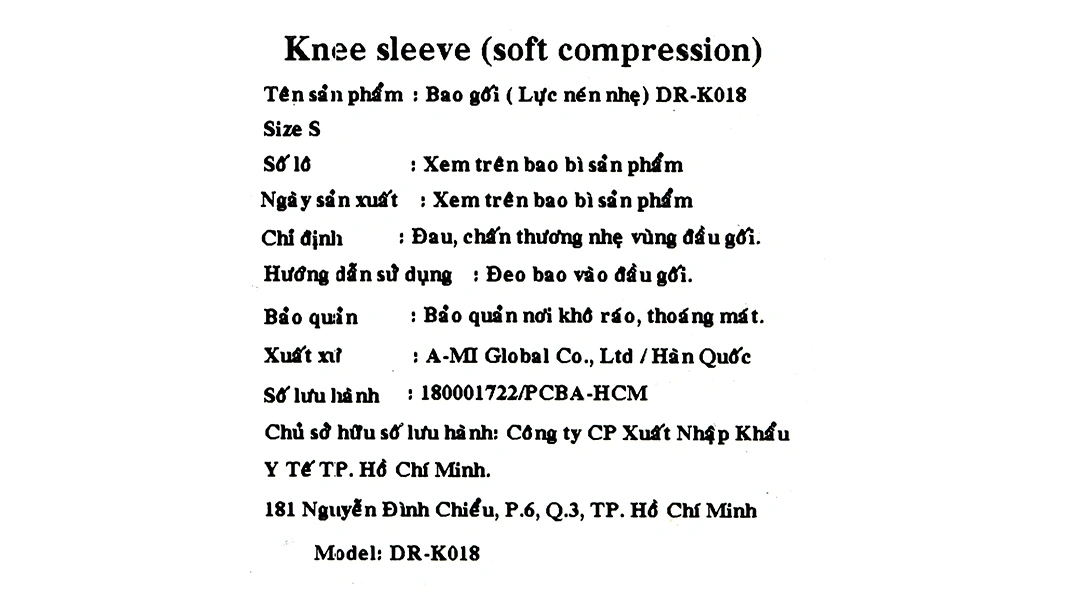 Knee sleeve (soft compression)

Tên sản phẩm : Bao gối ( Lực nén nhẹ) DR-K018

Size S

Số lô : Xem trên bao bì sản phẩm

Ngày sản xuất : Xem trên bao bì sản phẩm

Chỉ định : Đau, chấn thương nhẹ vùng đầu gối.

Hướng dẫn sử dụng : Đeo bao vào đầu gối.

Bảo quản : Bảo quản nơi khô ráo, thoáng mát.

Xuất xứ : A-MI Global Co., Ltd / Hàn Quốc

Số lưu hành : 180001722/PCBA-HCM

Chủ sở hữu số lưu hành: Công ty CP Xuất Nhập Khẩu Y Tế TP. Hồ Chí Minh.

181 Nguyễn Đình Chiểu, P.6, Q.3, TP. Hồ Chí Minh

Model: DR-K018